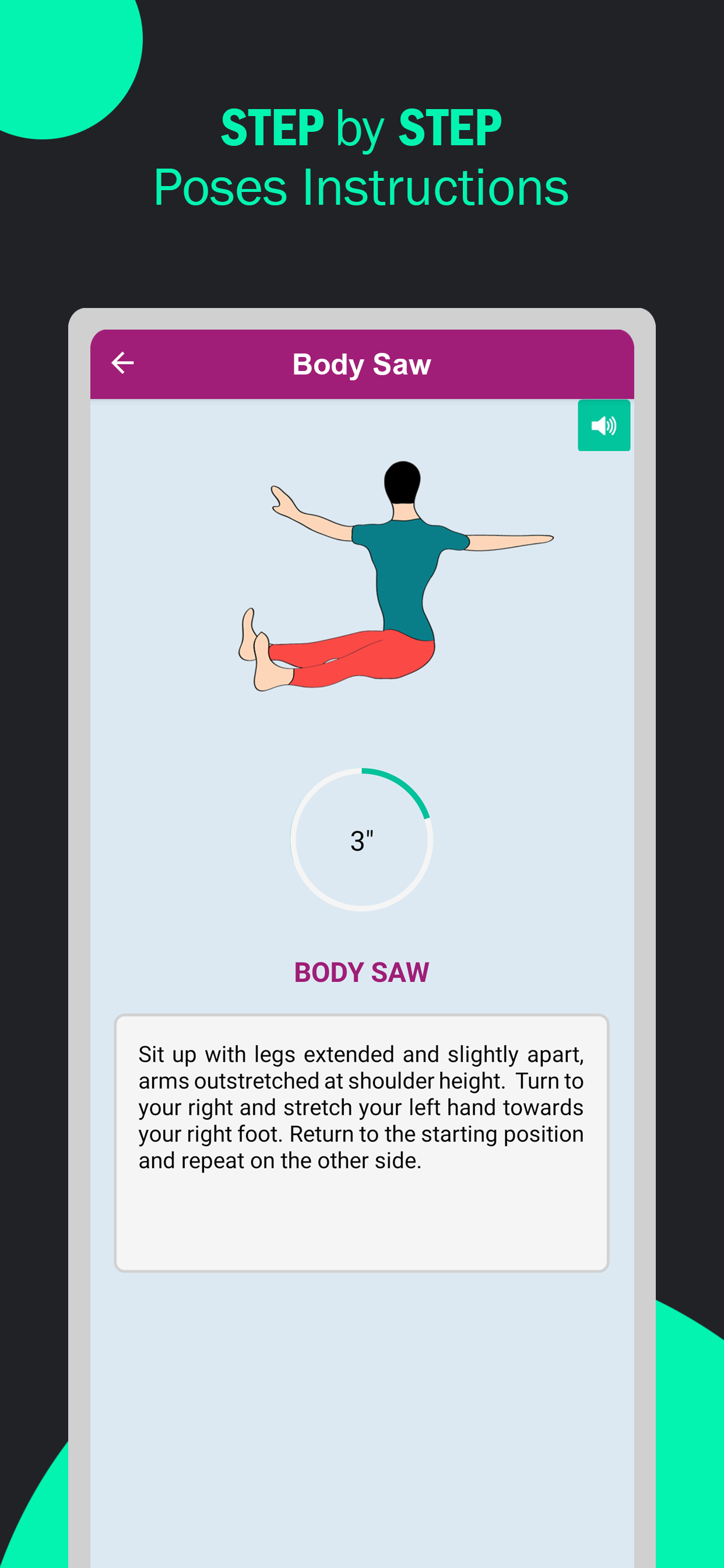 STEP by STEP
Poses Instructions

Body Saw

3"

BODY SAW

Sit up with legs extended and slightly apart, arms outstretched at shoulder height. Turn to your right and stretch your left hand towards your right foot. Return to the starting position and repeat on the other side.